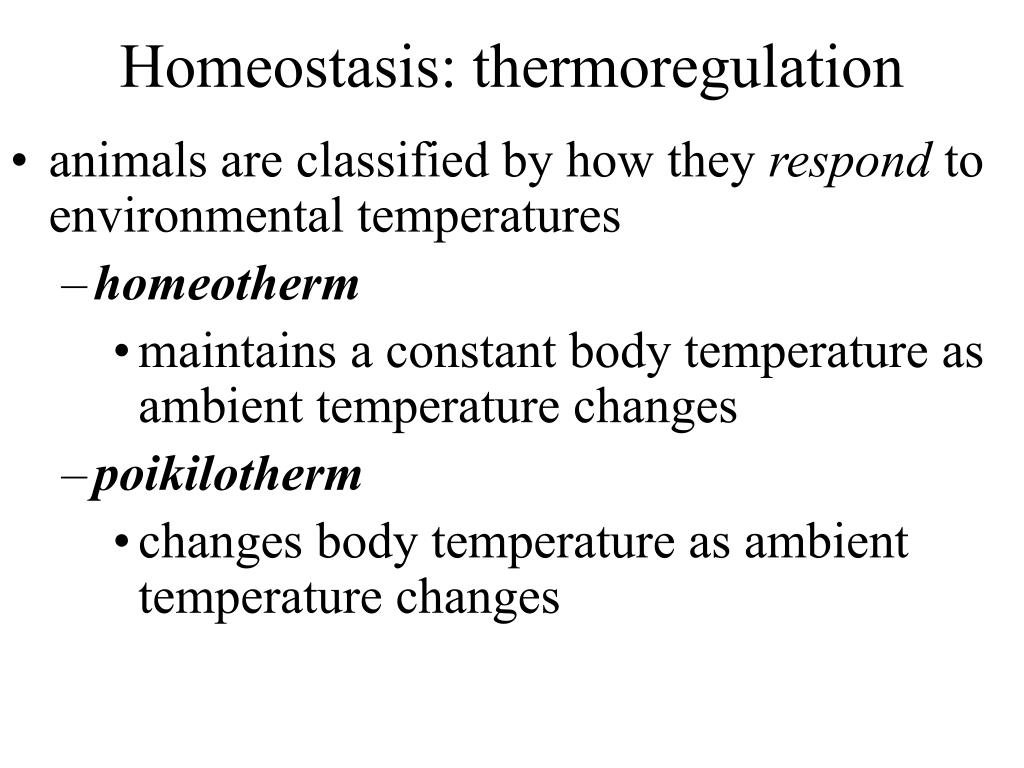 Homeostasis: thermoregulation

• animals are classified by how they respond to environmental temperatures

– homeotherm

• maintains a constant body temperature as ambient temperature changes

– poikilotherm

• changes body temperature as ambient temperature changes